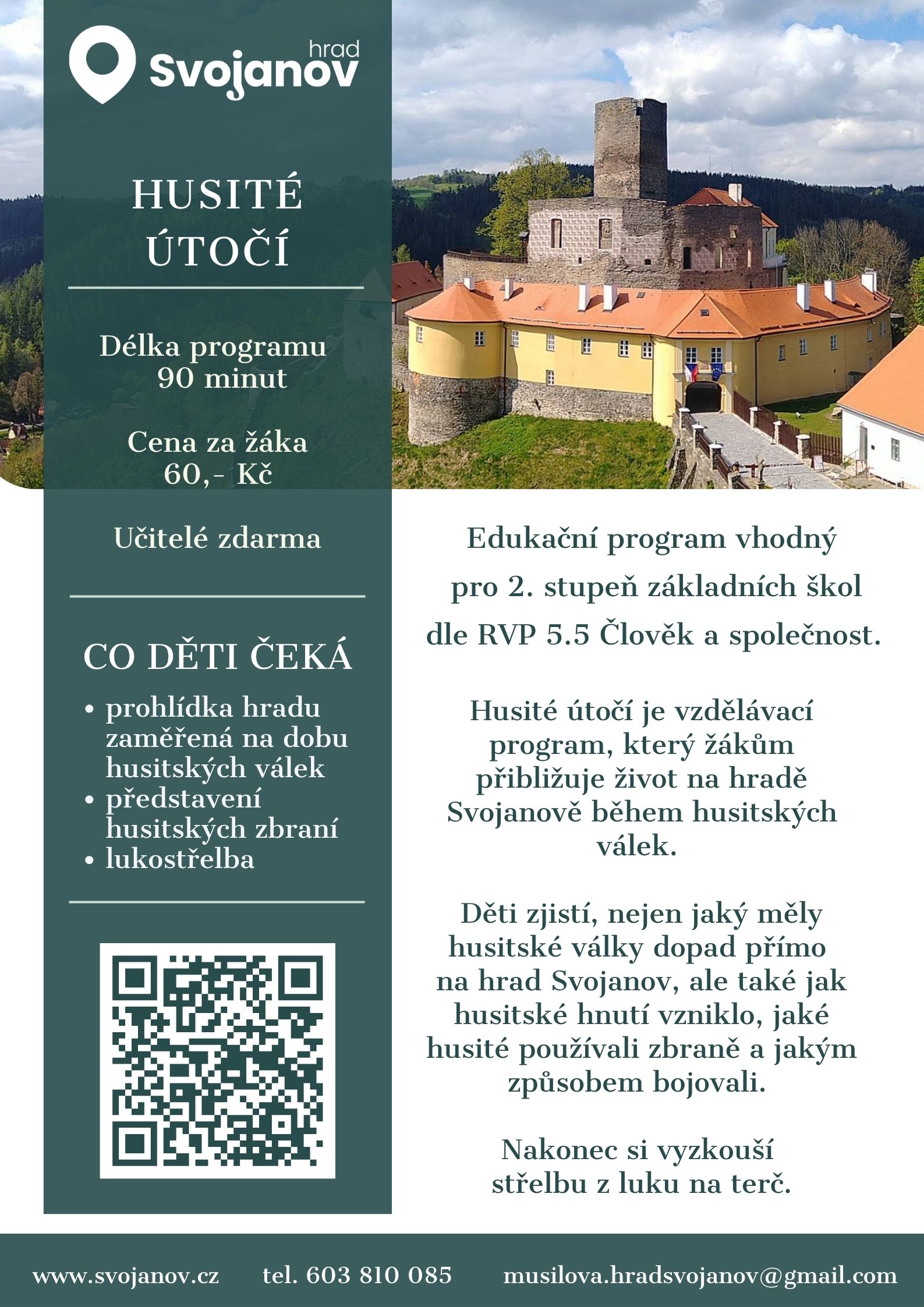 hrad
Svojanov

HUSITÉ
ÚTOČÍ

Délka programu
90 minut

Cena za žáka
60,- Kč

Učitelé zdarma

CO DĚTI ČEKÁ

• prohlídka hradu zaměřená na dobu husitských válek
• představení husitských zbraní
• lukostřelba

Edukační program vhodný pro 2. stupeň základních škol dle RVP 5.5 Člověk a společnost.

Husité útočí je vzdělávací program, který žákům přibližuje život na hradě Svojanově během husitských válek.

Děti zjistí, nejen jaký měly husitské války dopad přímo na hrad Svojanov, ale také jak husitské hnutí vzniklo, jaké husité používali zbraně a jakým způsobem bojovali.

Nakonec si vyzkouší střelbu z luku na terč.

www.svojanov.cz tel. 603 810 085 musilova.hradsvojanov@gmail.com